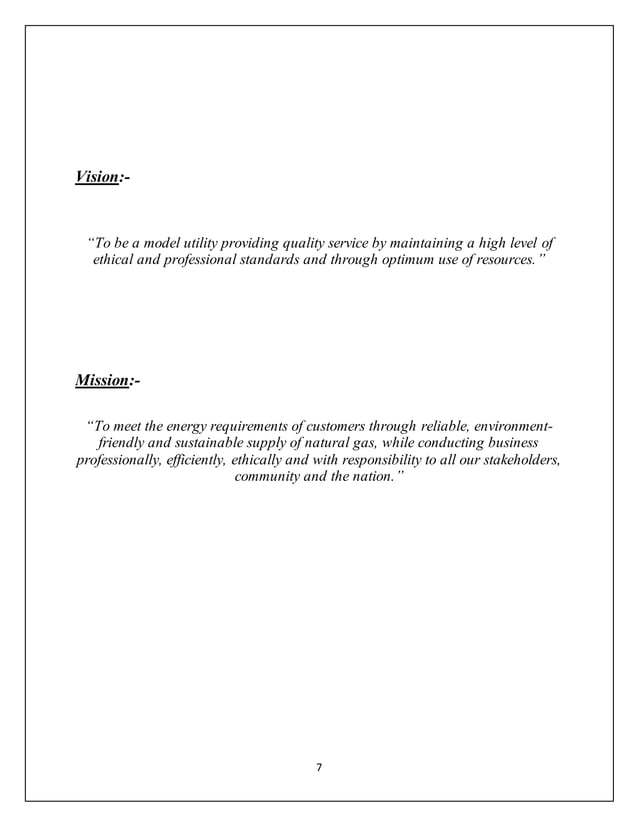 Vision:-

“To be a model utility providing quality service by maintaining a high level of ethical and professional standards and through optimum use of resources.”

Mission:-

“To meet the energy requirements of customers through reliable, environment-friendly and sustainable supply of natural gas, while conducting business professionally, efficiently, ethically and with responsibility to all our stakeholders, community and the nation.”

7